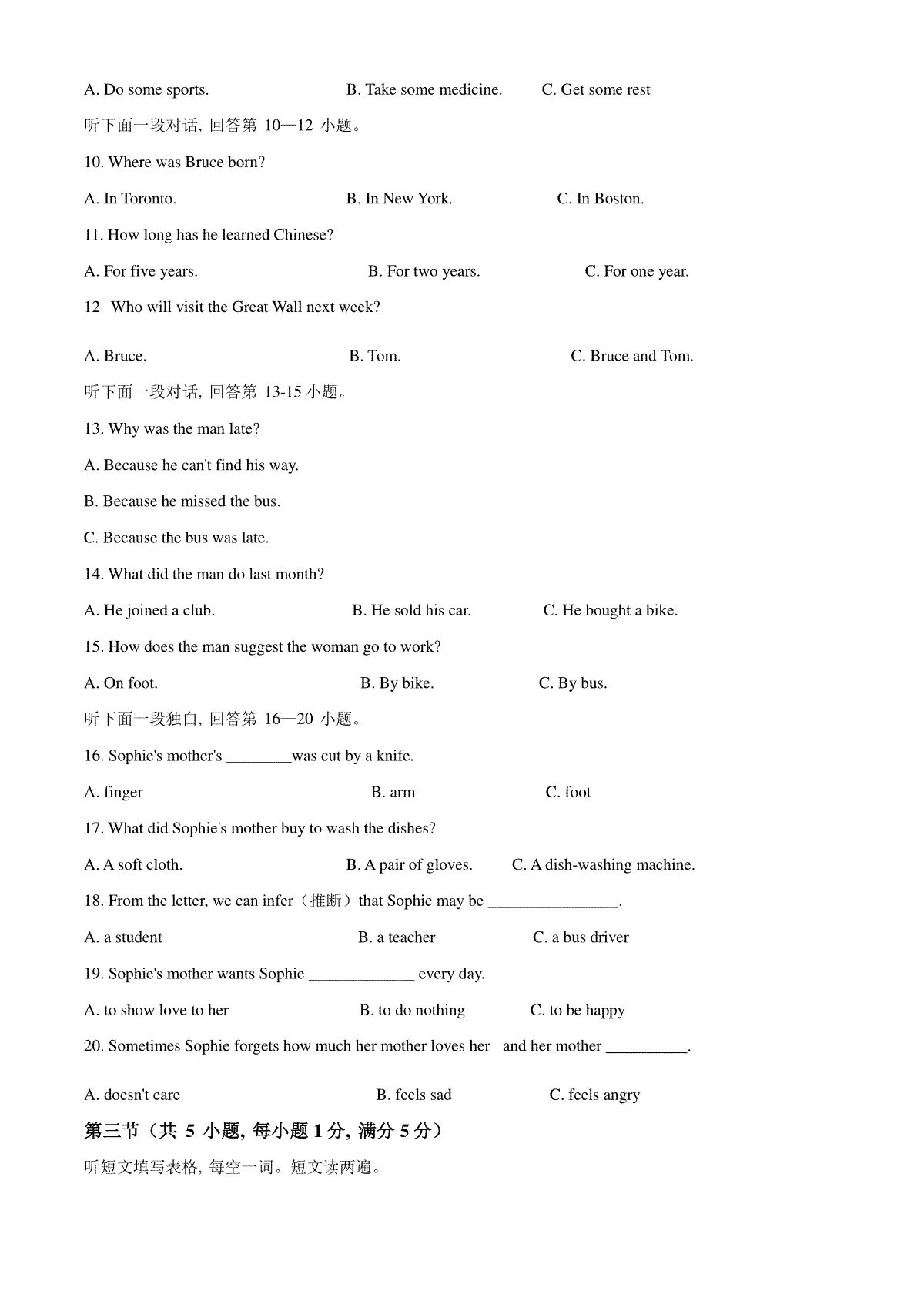 A. Do some sports.　　B. Take some medicine.　　C. Get some rest

听下面一段对话, 回答第 10—12 小题。

10. Where was Bruce born?

A. In Toronto.　　B. In New York.　　C. In Boston.

11. How long has he learned Chinese?

A. For five years.　　B. For two years.　　C. For one year.

12 Who will visit the Great Wall next week?

A. Bruce.　　B. Tom.　　C. Bruce and Tom.

听下面一段对话, 回答第 13-15 小题。

13. Why was the man late?

A. Because he can't find his way.

B. Because he missed the bus.

C. Because the bus was late.

14. What did the man do last month?

A. He joined a club.　　B. He sold his car.　　C. He bought a bike.

15. How does the man suggest the woman go to work?

A. On foot.　　B. By bike.　　C. By bus.

听下面一段独白, 回答第 16—20 小题。

16. Sophie's mother's ________was cut by a knife.

A. finger　　B. arm　　C. foot

17. What did Sophie's mother buy to wash the dishes?

A. A soft cloth.　　B. A pair of gloves.　　C. A dish-washing machine.

18. From the letter, we can infer（推断）that Sophie may be ________________.

A. a student　　B. a teacher　　C. a bus driver

19. Sophie's mother wants Sophie _____________ every day.

A. to show love to her　　B. to do nothing　　C. to be happy

20. Sometimes Sophie forgets how much her mother loves her and her mother __________.

A. doesn't care　　B. feels sad　　C. feels angry

第三节（共 5 小题, 每小题 1 分, 满分 5 分）

听短文填写表格, 每空一词。短文读两遍。